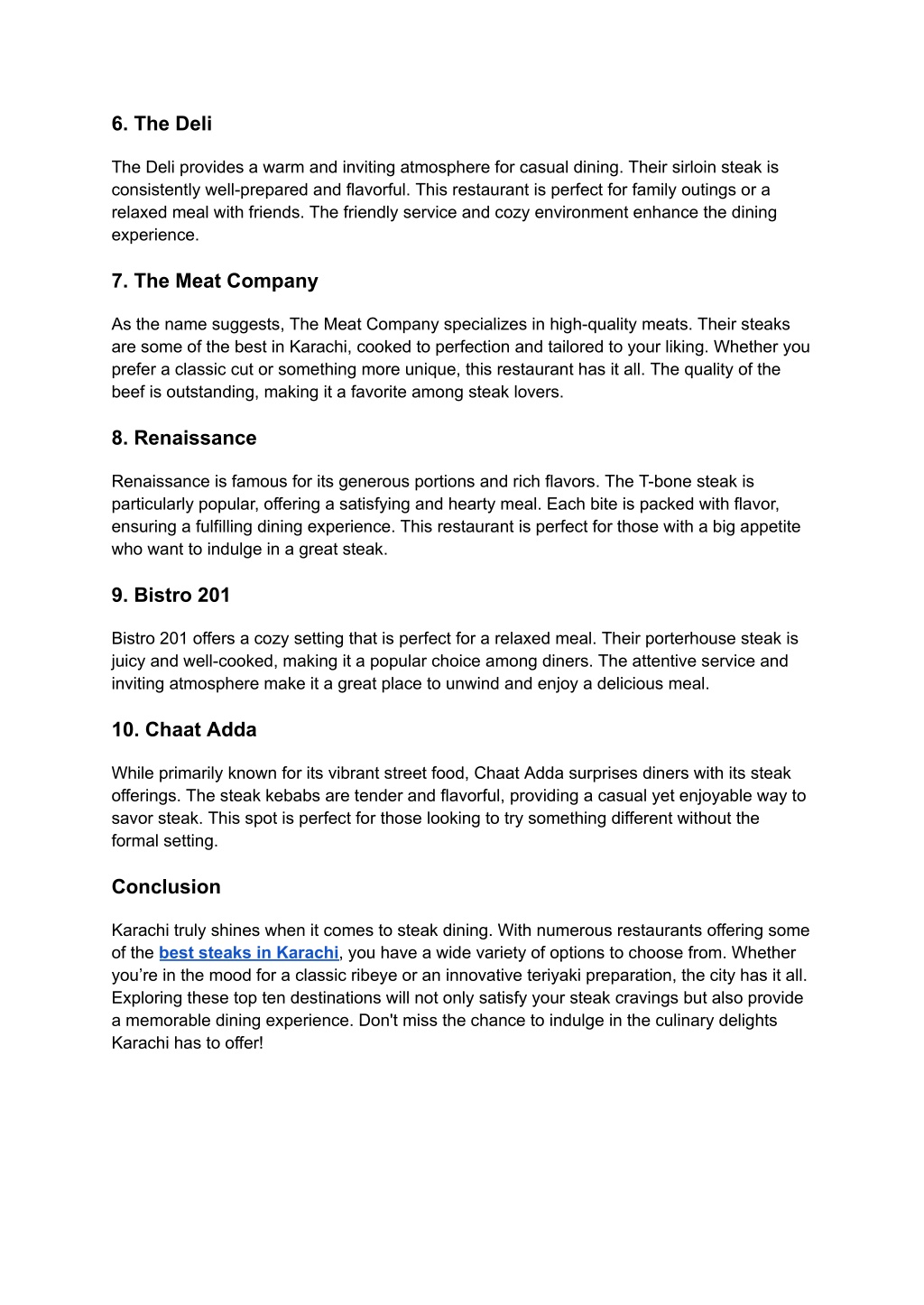 6. The Deli

The Deli provides a warm and inviting atmosphere for casual dining. Their sirloin steak is consistently well-prepared and flavorful. This restaurant is perfect for family outings or a relaxed meal with friends. The friendly service and cozy environment enhance the dining experience.

7. The Meat Company

As the name suggests, The Meat Company specializes in high-quality meats. Their steaks are some of the best in Karachi, cooked to perfection and tailored to your liking. Whether you prefer a classic cut or something more unique, this restaurant has it all. The quality of the beef is outstanding, making it a favorite among steak lovers.

8. Renaissance

Renaissance is famous for its generous portions and rich flavors. The T-bone steak is particularly popular, offering a satisfying and hearty meal. Each bite is packed with flavor, ensuring a fulfilling dining experience. This restaurant is perfect for those with a big appetite who want to indulge in a great steak.

9. Bistro 201

Bistro 201 offers a cozy setting that is perfect for a relaxed meal. Their porterhouse steak is juicy and well-cooked, making it a popular choice among diners. The attentive service and inviting atmosphere make it a great place to unwind and enjoy a delicious meal.

10. Chaat Adda

While primarily known for its vibrant street food, Chaat Adda surprises diners with its steak offerings. The steak kebabs are tender and flavorful, providing a casual yet enjoyable way to savor steak. This spot is perfect for those looking to try something different without the formal setting.

Conclusion

Karachi truly shines when it comes to steak dining. With numerous restaurants offering some of the best steaks in Karachi, you have a wide variety of options to choose from. Whether you're in the mood for a classic ribeye or an innovative teriyaki preparation, the city has it all. Exploring these top ten destinations will not only satisfy your steak cravings but also provide a memorable dining experience. Don't miss the chance to indulge in the culinary delights Karachi has to offer!